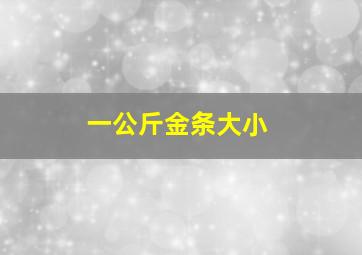 一公斤金条大小